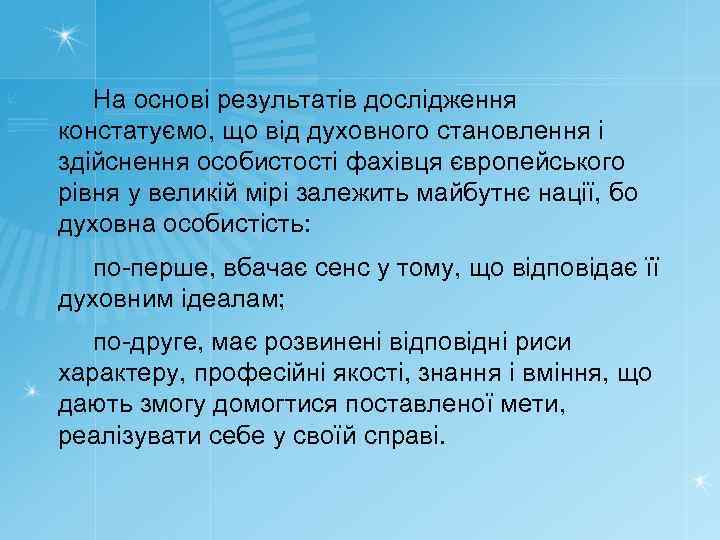 На основі результатів дослідження констатуємо, що від духовного становлення і здійснення особистості фахівця європейського рівня у великій мірі залежить майбутнє нації, бо духовна особистість:

по-перше, вбачає сенс у тому, що відповідає її духовним ідеалам;

по-друге, має розвинені відповідні риси характеру, професійні якості, знання і вміння, що дають змогу домогтися поставленої мети, реалізувати себе у своїй справі.